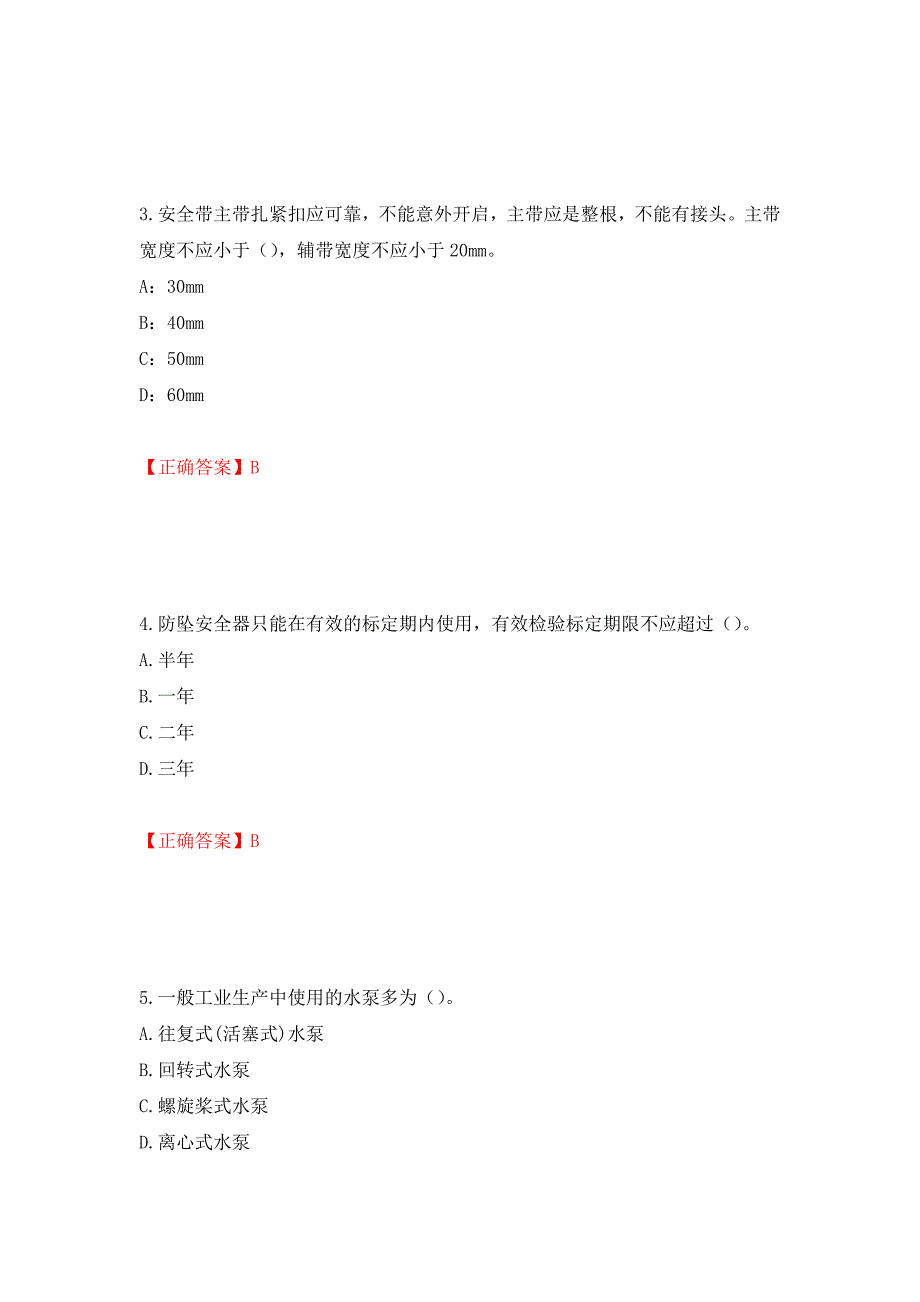 3.安全带主带扎紧扣应可靠，不能意外开启，主带应是整根，不能有接头。主带宽度不应小于（），辅带宽度不应小于 20mm。

A：30mm

B：40mm

C：50mm

D：60mm

【正确答案】B

4.防坠安全器只能在有效的标定期内使用，有效检验标定期限不应超过（）。

A.半年

B.一年

C.二年

D.三年

【正确答案】B

5.一般工业生产中使用的水泵多为（）。

A.往复式(活塞式)水泵

B.回转式水泵

C.螺旋桨式水泵

D.离心式水泵